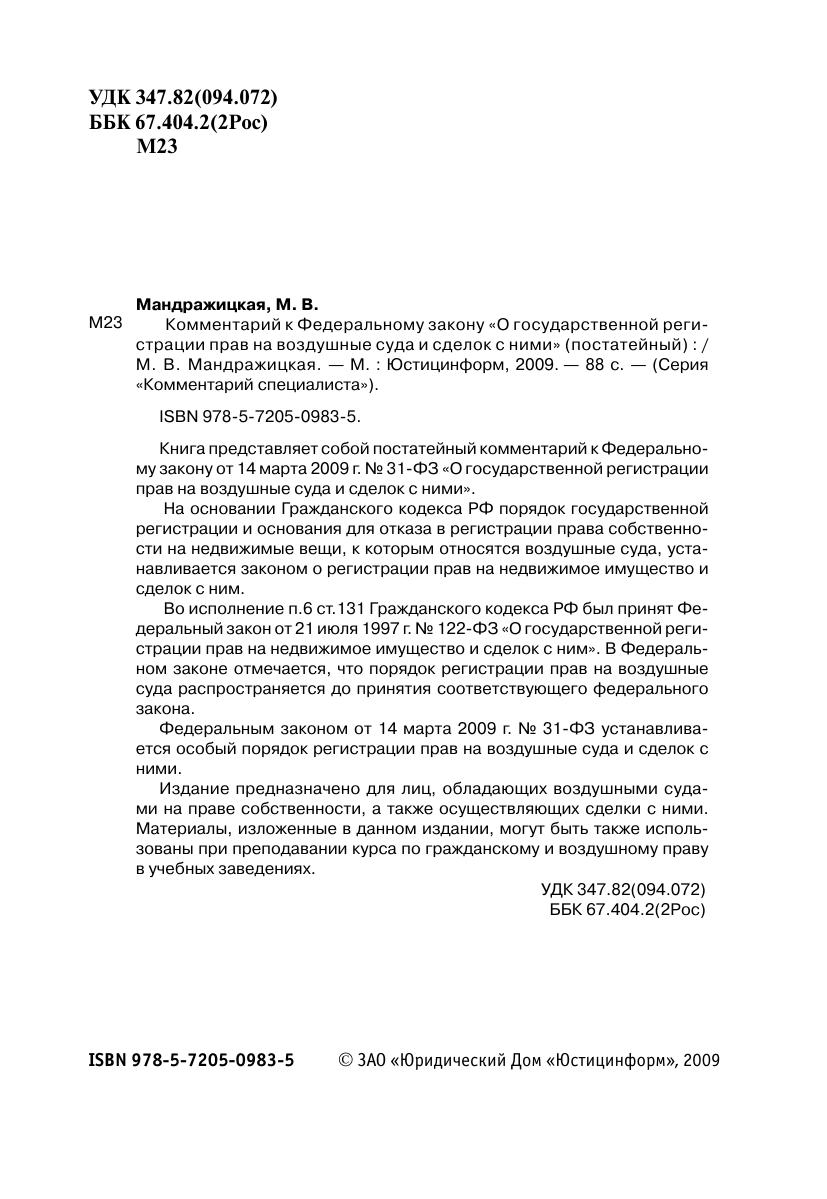 УДК 347.82(094.072)
ББК 67.404.2(2Рос)
М23

Мандражицкая, М. В.
М23 Комментарий к Федеральному закону «О государственной регистрации прав на воздушные суда и сделок с ними» (постатейный) : / М. В. Мандражицкая. — М. : Юстицинформ, 2009. — 88 с. — (Серия «Комментарий специалиста»).

ISBN 978-5-7205-0983-5.

Книга представляет собой постатейный комментарий к Федеральному закону от 14 марта 2009 г. № 31-ФЗ «О государственной регистрации прав на воздушные суда и сделок с ними».

На основании Гражданского кодекса РФ порядок государственной регистрации и основания для отказа в регистрации права собственности на недвижимые вещи, к которым относятся воздушные суда, устанавливается законом о регистрации прав на недвижимое имущество и сделок с ним.

Во исполнение п.6 ст.131 Гражданского кодекса РФ был принят Федеральный закон от 21 июля 1997 г. № 122-ФЗ «О государственной регистрации прав на недвижимое имущество и сделок с ним». В Федеральном законе отмечается, что порядок регистрации прав на воздушные суда распространяется до принятия соответствующего федерального закона.

Федеральным законом от 14 марта 2009 г. № 31-ФЗ устанавливается особый порядок регистрации прав на воздушные суда и сделок с ними.

Издание предназначено для лиц, обладающих воздушными судами на праве собственности, а также осуществляющих сделки с ними. Материалы, изложенные в данном издании, могут быть также использованы при преподавании курса по гражданскому и воздушному праву в учебных заведениях.

УДК 347.82(094.072)
ББК 67.404.2(2Рос)

ISBN 978-5-7205-0983-5 © ЗАО «Юридический Дом «Юстицинформ», 2009